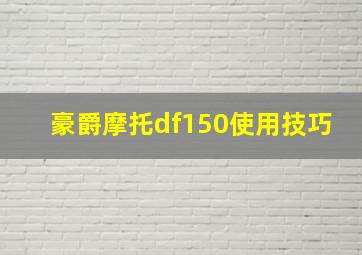 豪爵摩托df150使用技巧